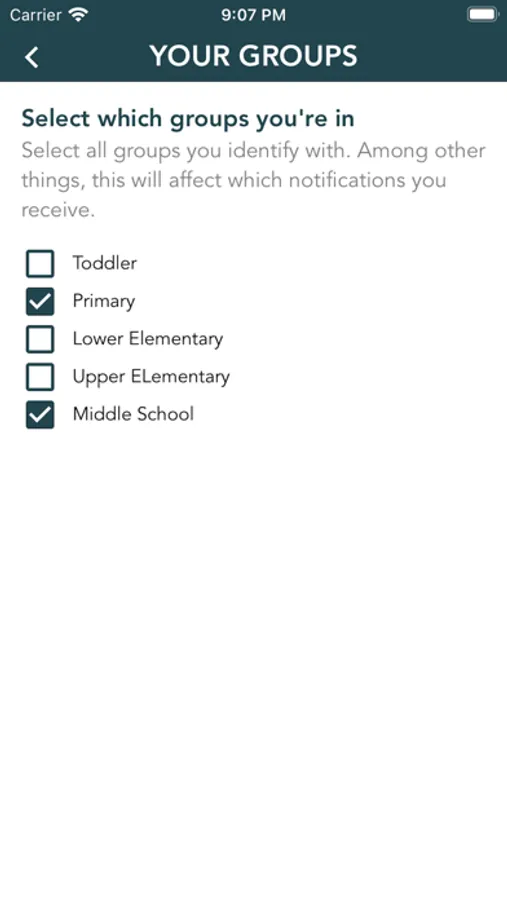 Carrier
9:07 PM

YOUR GROUPS

Select which groups you're in

Select all groups you identify with. Among other things, this will affect which notifications you receive.

Toddler
Primary
Lower Elementary
Upper ELementary
Middle School